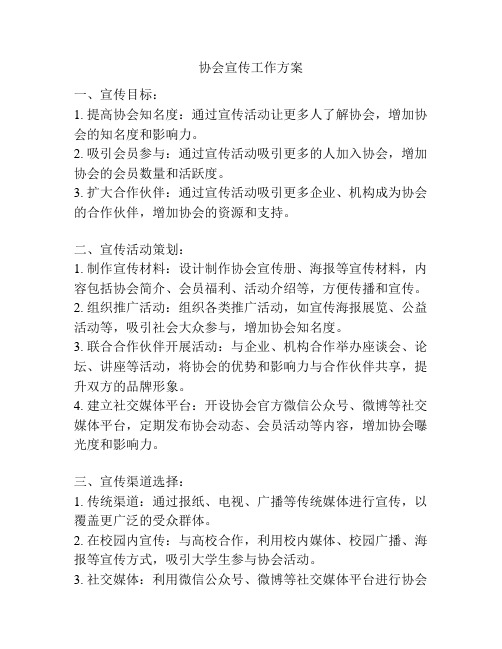 协会宣传工作方案

一、宣传目标：
1. 提高协会知名度：通过宣传活动让更多人了解协会，增加协会的知名度和影响力。
2. 吸引会员参与：通过宣传活动吸引更多的人加入协会，增加协会的会员数量和活跃度。
3. 扩大合作伙伴：通过宣传活动吸引更多企业、机构成为协会的合作伙伴，增加协会的资源和支持。

二、宣传活动策划：
1. 制作宣传材料：设计制作协会宣传册、海报等宣传材料，内容包括协会简介、会员福利、活动介绍等，方便传播和宣传。
2. 组织推广活动：组织各类推广活动，如宣传海报展览、公益活动等，吸引社会大众参与，增加协会知名度。
3. 联合合作伙伴开展活动：与企业、机构合作举办座谈会、论坛、讲座等活动，将协会的优势和影响力与合作伙伴共享，提升双方的品牌形象。
4. 建立社交媒体平台：开设协会官方微信公众号、微博等社交媒体平台，定期发布协会动态、会员活动等内容，增加协会曝光度和影响力。

三、宣传渠道选择：
1. 传统渠道：通过报纸、电视、广播等传统媒体进行宣传，以覆盖更广泛的受众群体。
2. 在校园内宣传：与高校合作，利用校内媒体、校园广播、海报等宣传方式，吸引大学生参与协会活动。
3. 社交媒体：利用微信公众号、微博等社交媒体平台进行协会